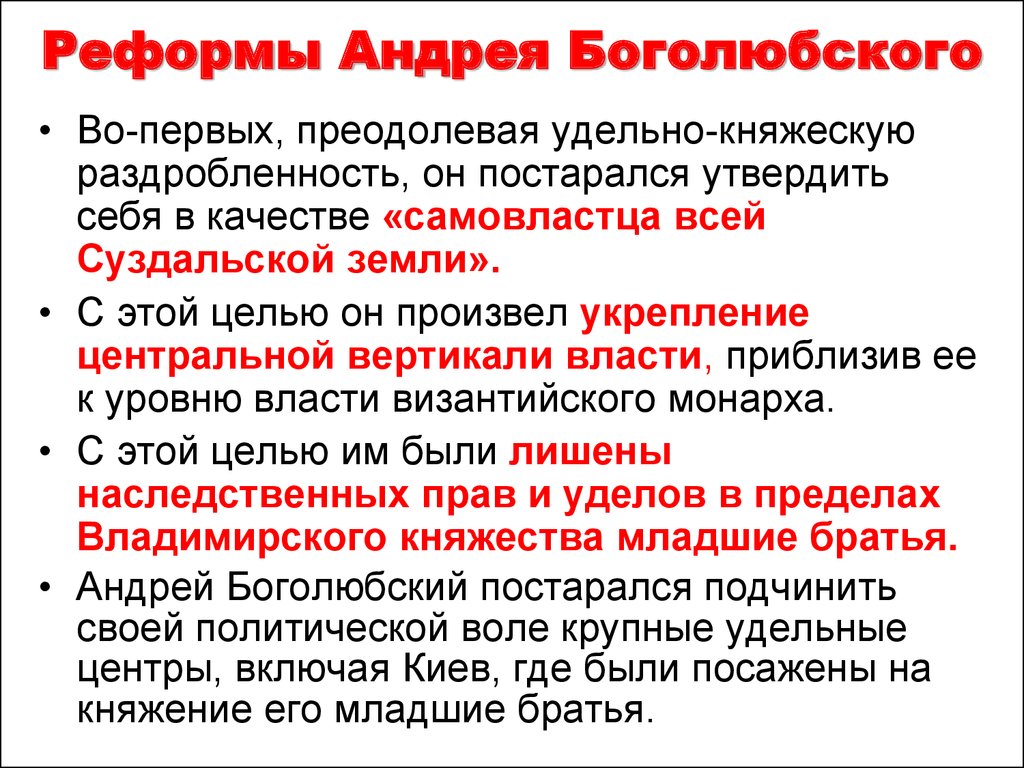 Реформы Андрея Боголюбского

• Во-первых, преодолевая удельно-княжескую раздробленность, он постарался утвердить себя в качестве «самовластца всей Суздальской земли».

• С этой целью он произвел укрепление центральной вертикали власти, приблизив ее к уровню власти византийского монарха.

• С этой целью им были лишены наследственных прав и уделов в пределах Владимирского княжества младшие братья.

• Андрей Боголюбский постарался подчинить своей политической воле крупные удельные центры, включая Киев, где были посажены на княжение его младшие братья.